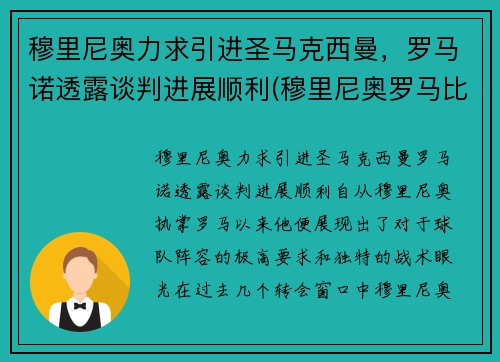 穆里尼奥力求引进圣马克西曼，罗马诺透露谈判进展顺利(穆里尼奥罗马比

穆里尼奥力求引进圣马克西曼罗马诺透露谈判进展顺利自从穆里尼奥执掌罗马以来他便展现出了对于球队阵容的极高要求和独特的战术眼光在过去几个转会窗口中穆里尼奥